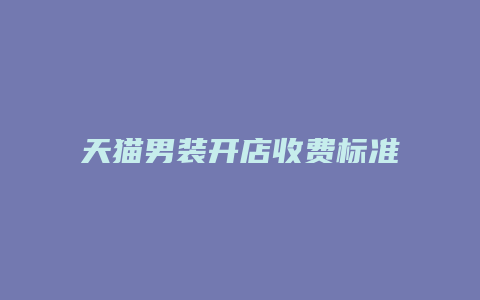 天猫男装开店收费标准